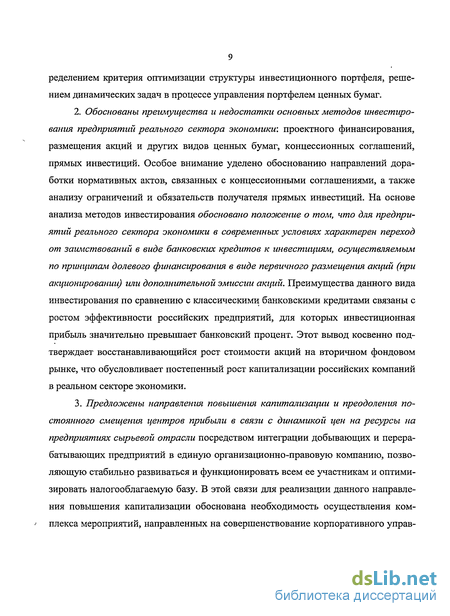 9

ределением критерия оптимизации структуры инвестиционного портфеля, решением динамических задач в процессе управления портфелем ценных бумаг.

2. Обоснованы преимущества и недостатки основных методов инвестирования предприятий реального сектора экономики: проектного финансирования, размещения акций и других видов ценных бумаг, концессионных соглашений, прямых инвестиций. Особое внимание уделено обоснованию направлений доработки нормативных актов, связанных с концессионными соглашениями, а также анализу ограничений и обязательств получателя прямых инвестиций. На основе анализа методов инвестирования обосновано положение о том, что для предприятий реального сектора экономики в современных условиях характерен переход от заимствований в виде банковских кредитов к инвестициям, осуществляемым по принципам долевого финансирования в виде первичного размещения акций (при акционировании) или дополнительной эмиссии акций. Преимущества данного вида инвестирования по сравнению с классическими банковскими кредитами связаны с ростом эффективности российских предприятий, для которых инвестиционная прибыль значительно превышает банковский процент. Этот вывод косвенно подтверждает восстанавливающийся рост стоимости акций на вторичном фондовом рынке, что обусловливает постепенный рост капитализации российских компаний в реальном секторе экономики.

3. Предложены направления повышения капитализации и преодоления постоянного смещения центров прибыли в связи с динамикой цен на ресурсы на предприятиях сырьевой отрасли посредством интеграции добывающих и перерабатывающих предприятий в единую организационно-правовую компанию, позволяющую стабильно развиваться и функционировать всем ее участникам и оптимизировать налогооблагаемую базу. В этой связи для реализации данного направления повышения капитализации обоснована необходимость осуществления комплекса мероприятий, направленных на совершенствование корпоративного управ-

dsLib.net
библиотека диссертаций